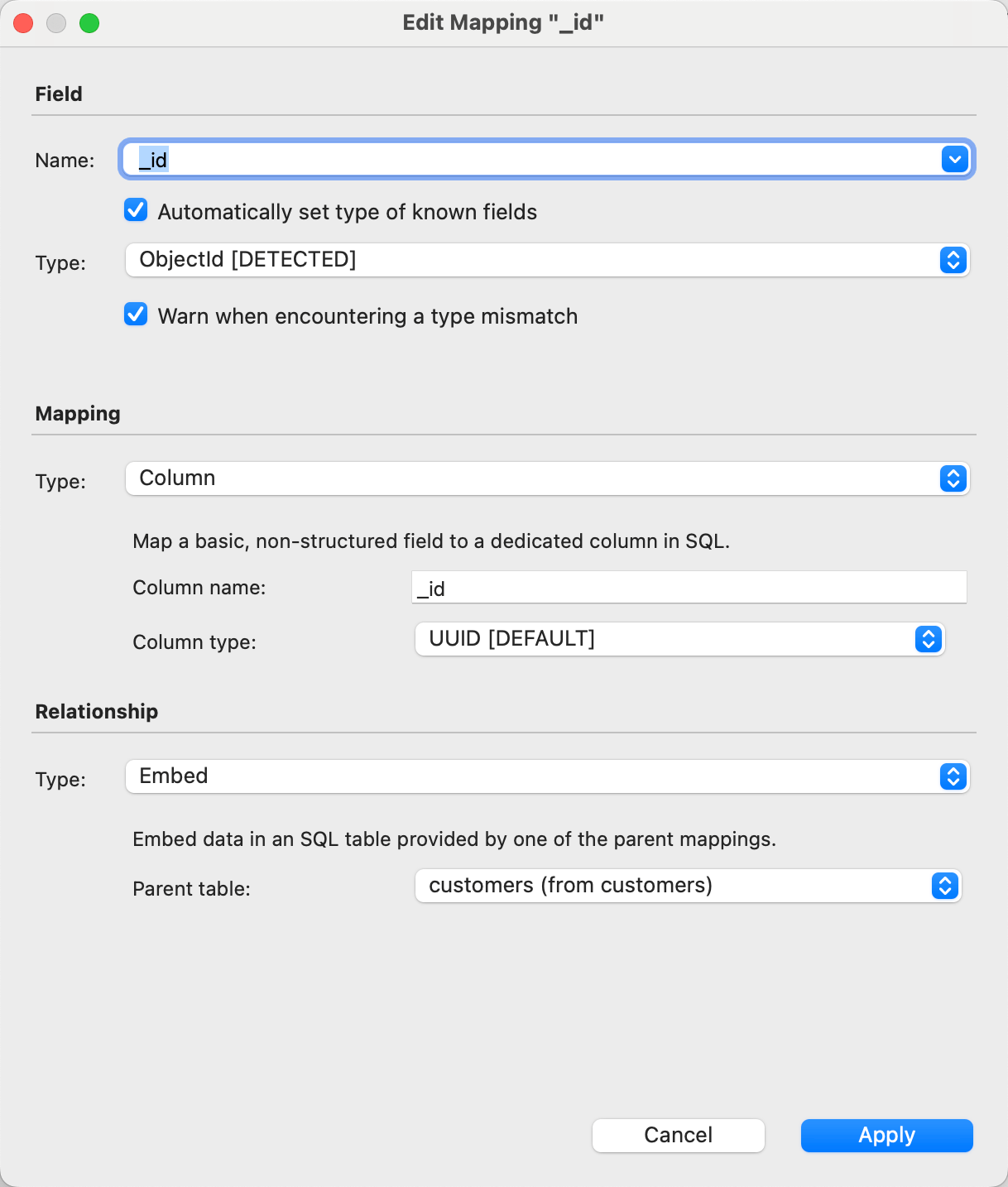 Edit Mapping "_id"

Field

Name: _id

Automatically set type of known fields

Type: ObjectId [DETECTED]

Warn when encountering a type mismatch

Mapping

Type: Column

Map a basic, non-structured field to a dedicated column in SQL.

Column name: _id

Column type: UUID [DEFAULT]

Relationship

Type: Embed

Embed data in an SQL table provided by one of the parent mappings.

Parent table: customers (from customers)

Cancel

Apply